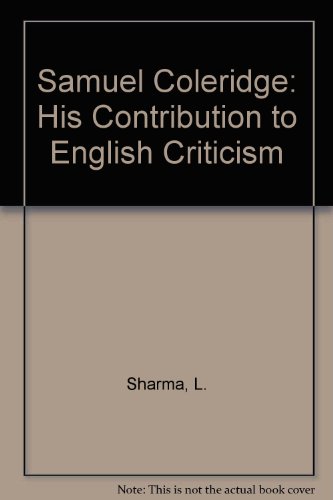 Samuel Coleridge: His Contribution to English Criticism

Sharma, L.

Note: This is not the actual book cover